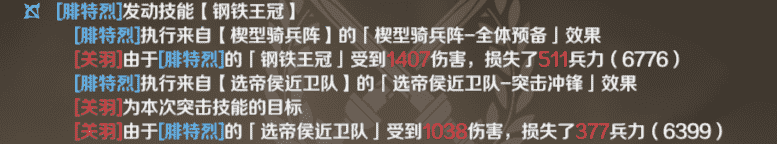 [腓特烈]发动技能【钢铁王冠】
[腓特烈]执行来自【楔型骑兵阵】的「楔型骑兵阵-全体预备」效果
[关羽]由于[腓特烈]的「钢铁王冠」受到1407伤害，损失了511兵力（6776）
[腓特烈]执行来自【选帝侯近卫队】的「选帝侯近卫队-突击冲锋」效果
[关羽]为本次突击技能的目标
[关羽]由于[腓特烈]的「选帝侯近卫队」受到1038伤害，损失了377兵力（6399）